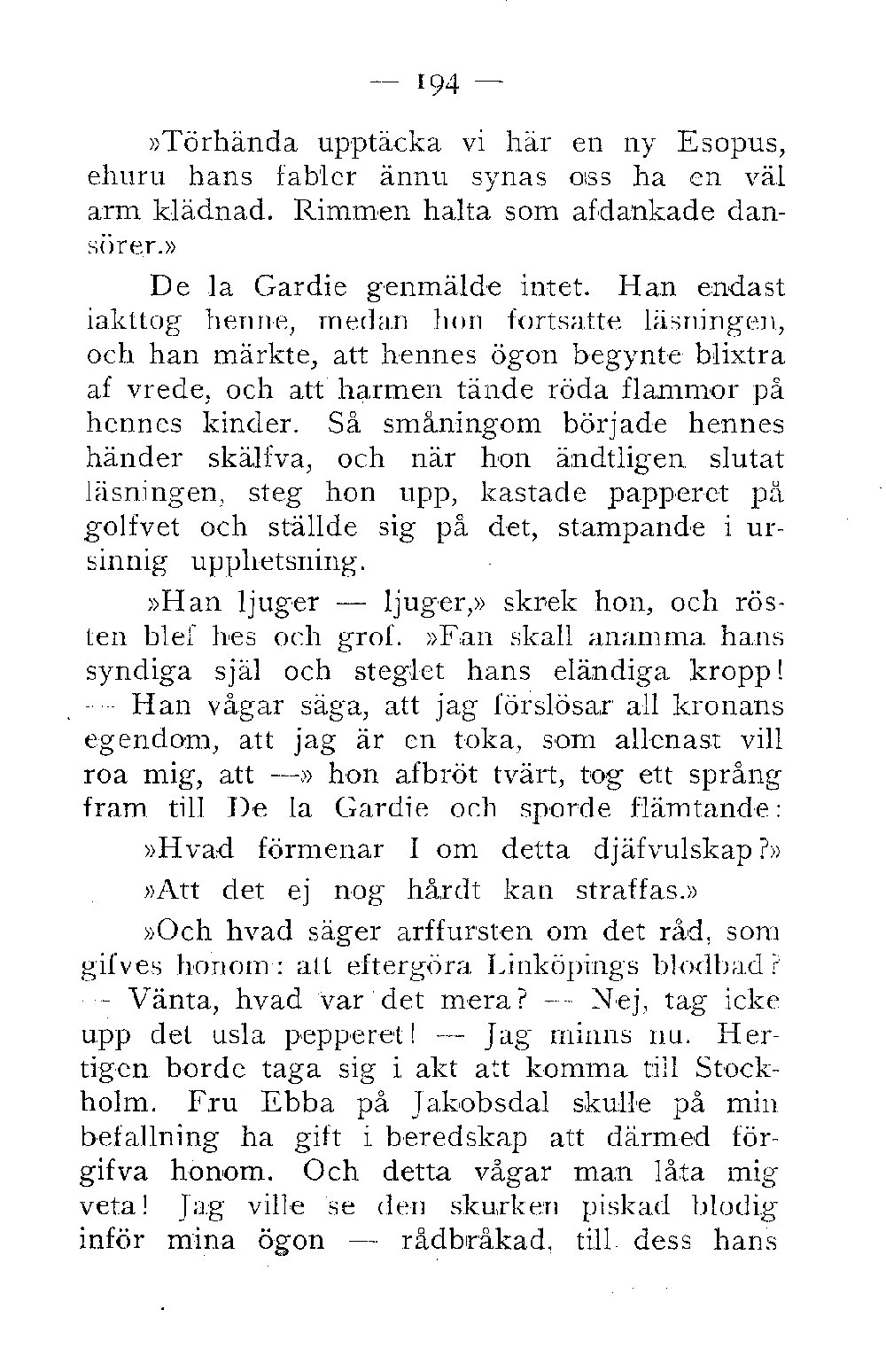 — 194 —

»Törhända upptäcka vi här en ny Esopus, ehuru hans fabler ännu synas oss ha en väl arm klädnad. Rimmen halta som afdankade dansörer.»

De la Gardie genmälde intet. Han endast iakttog henne, medan hon fortsatte läsningen, och han märkte, att hennes ögon begynte blixtra af vrede, och att harmen tände röda flammor på hennes kinder. Så småningom började hennes händer skälfva, och när hon ändtligen slutat läsningen, steg hon upp, kastade papperet på golfvet och ställde sig på det, stampande i ursinnig upphetsning.

»Han ljuger — ljuger,» skrek hon, och rösten blef hes och grof. »Fan skall anamma hans syndiga själ och steglet hans eländiga kropp! — Han vågar säga, att jag förslösar all kronans egendom, att jag är en toka, som allenast vill roa mig, att —» hon afbröt tvärt, tog ett språng fram till De la Gardie och sporde flämtande:

»Hvad förmenar I om detta djäfvulskap?»

»Att det ej nog hårdt kan straffas.»

»Och hvad säger arffursten om det råd, som gifves honom: att eftergöra Linköpings blodbad? — Vänta, hvad var det mera? — Nej, tag icke upp det usla pepperet! — Jag minns nu. Hertigen borde taga sig i akt att komma till Stockholm. Fru Ebba på Jakobsdal skulle på min befallning ha gift i beredskap att därmed förgifva honom. Och detta vågar man låta mig veta! Jag ville se den skurken piskad blodig inför mina ögon — rådbråkad, till dess hans